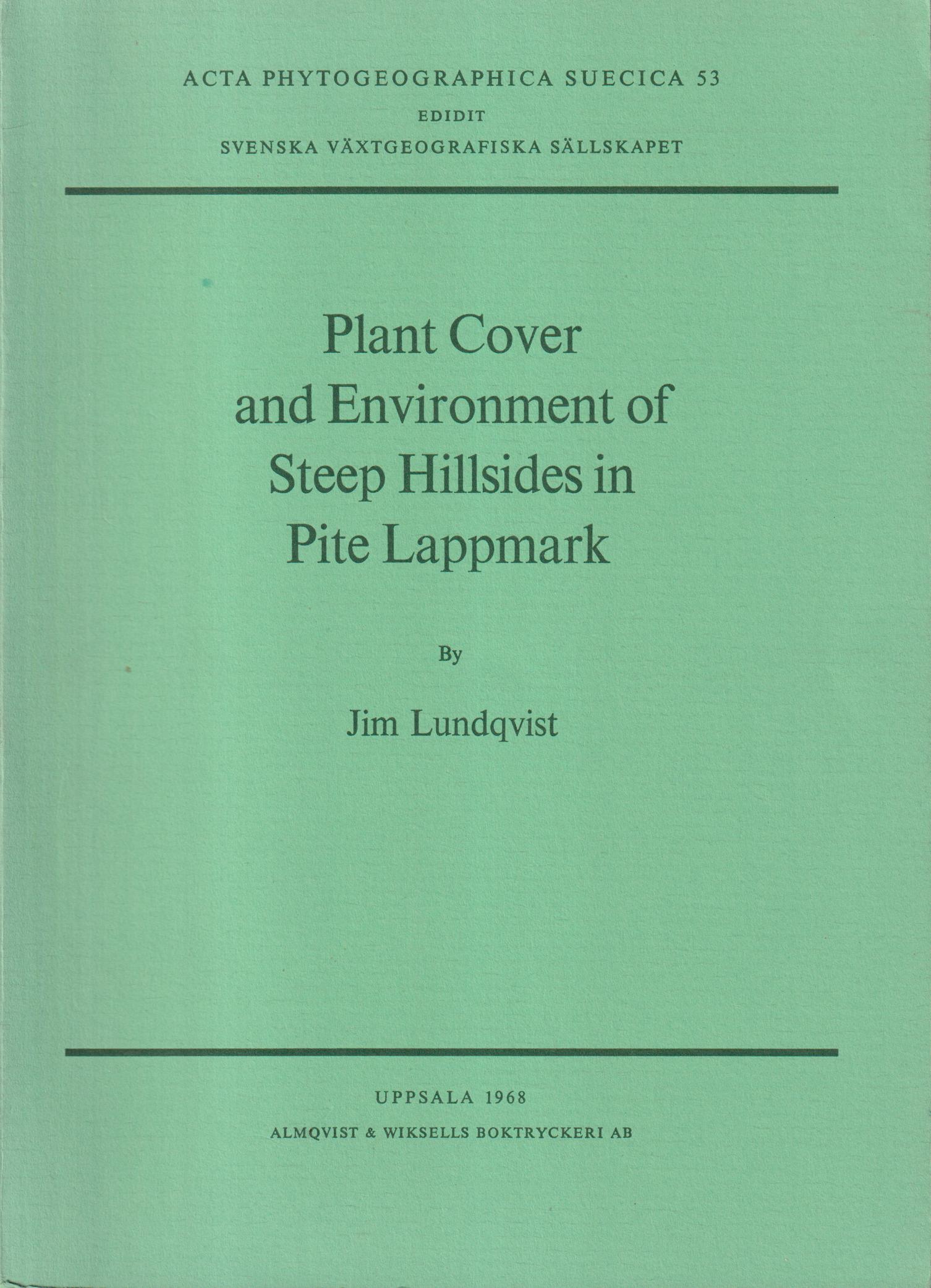 ACTA PHYTOGEOGRAPHICA SUECICA 53
EDIDIT
SVENSKA VÄXTGEOGRAFISKA SÄLLSKAPET

Plant Cover
and Environment of
Steep Hillsides in
Pite Lappmark

By

Jim Lundqvist

UPPSALA 1968
ALMQVIST & WIKSELLS BOKTRYCKERI AB